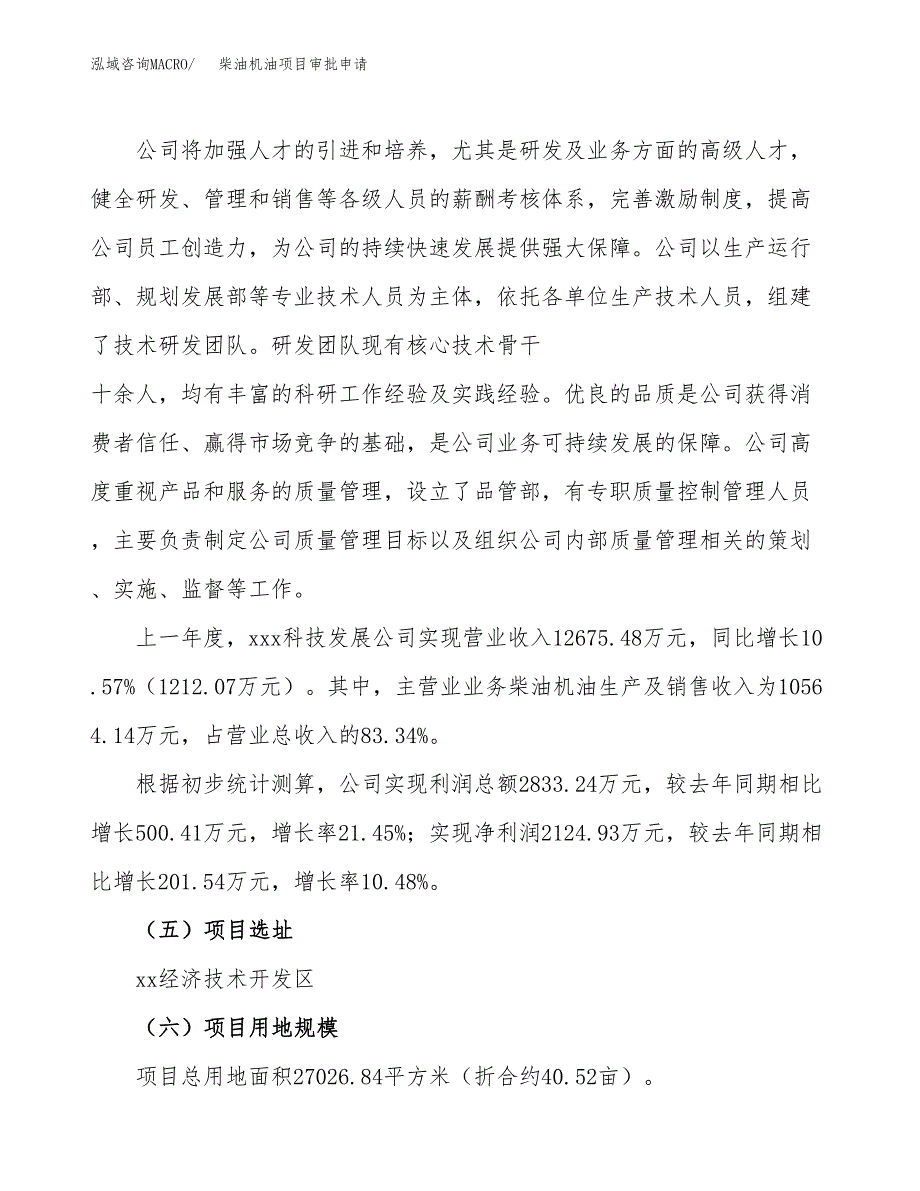 泓域咨询MACRO/　柴油机油项目审批申请

公司将加强人才的引进和培养，尤其是研发及业务方面的高级人才，健全研发、管理和销售等各级人员的薪酬考核体系，完善激励制度，提高公司员工创造力，为公司的持续快速发展提供强大保障。公司以生产运行部、规划发展部等专业技术人员为主体，依托各单位生产技术人员，组建了技术研发团队。研发团队现有核心技术骨干

十余人，均有丰富的科研工作经验及实践经验。优良的品质是公司获得消费者信任、赢得市场竞争的基础，是公司业务可持续发展的保障。公司高度重视产品和服务的质量管理，设立了品管部，有专职质量控制管理人员，主要负责制定公司质量管理目标以及组织公司内部质量管理相关的策划、实施、监督等工作。

上一年度，xxx科技发展公司实现营业收入12675.48万元，同比增长10.57%（1212.07万元）。其中，主营业业务柴油机油生产及销售收入为10564.14万元，占营业总收入的83.34%。

根据初步统计测算，公司实现利润总额2833.24万元，较去年同期相比增长500.41万元，增长率21.45%；实现净利润2124.93万元，较去年同期相比增长201.54万元，增长率10.48%。

（五）项目选址

xx经济技术开发区

（六）项目用地规模

项目总用地面积27026.84平方米（折合约40.52亩）。